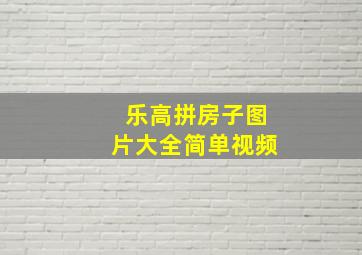 乐高拼房子图片大全简单视频